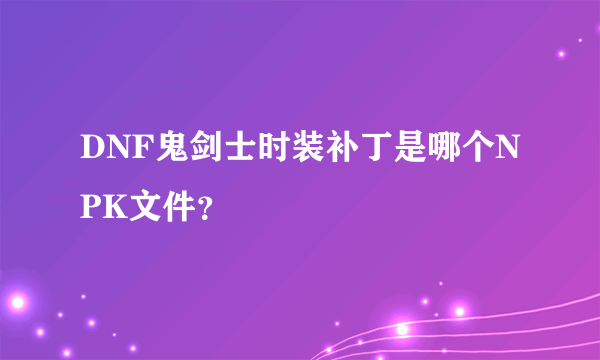 DNF鬼剑士时装补丁是哪个NPK文件？